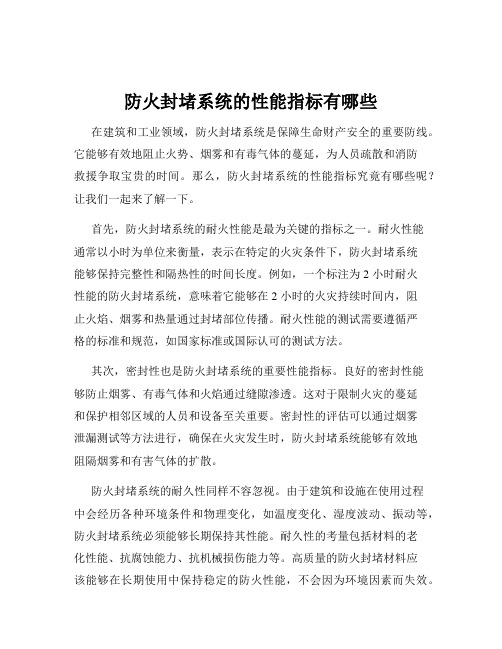 防火封堵系统的性能指标有哪些

在建筑和工业领域，防火封堵系统是保障生命财产安全的重要防线。它能够有效地阻止火势、烟雾和有毒气体的蔓延，为人员疏散和消防救援争取宝贵的时间。那么，防火封堵系统的性能指标究竟有哪些呢？让我们一起来了解一下。

首先，防火封堵系统的耐火性能是最为关键的指标之一。耐火性能通常以小时为单位来衡量，表示在特定的火灾条件下，防火封堵系统能够保持完整性和隔热性的时间长度。例如，一个标注为 2 小时耐火性能的防火封堵系统，意味着它能够在 2 小时的火灾持续时间内，阻止火焰、烟雾和热量通过封堵部位传播。耐火性能的测试需要遵循严格的标准和规范，如国家标准或国际认可的测试方法。

其次，密封性也是防火封堵系统的重要性能指标。良好的密封性能够防止烟雾、有毒气体和火焰通过缝隙渗透。这对于限制火灾的蔓延和保护相邻区域的人员和设备至关重要。密封性的评估可以通过烟雾泄漏测试等方法进行，确保在火灾发生时，防火封堵系统能够有效地阻隔烟雾和有害气体的扩散。

防火封堵系统的耐久性同样不容忽视。由于建筑和设施在使用过程中会经历各种环境条件和物理变化，如温度变化、湿度波动、振动等，防火封堵系统必须能够长期保持其性能。耐久性的考量包括材料的老化性能、抗腐蚀能力、抗机械损伤能力等。高质量的防火封堵材料应该能够在长期使用中保持稳定的防火性能，不会因为环境因素而失效。